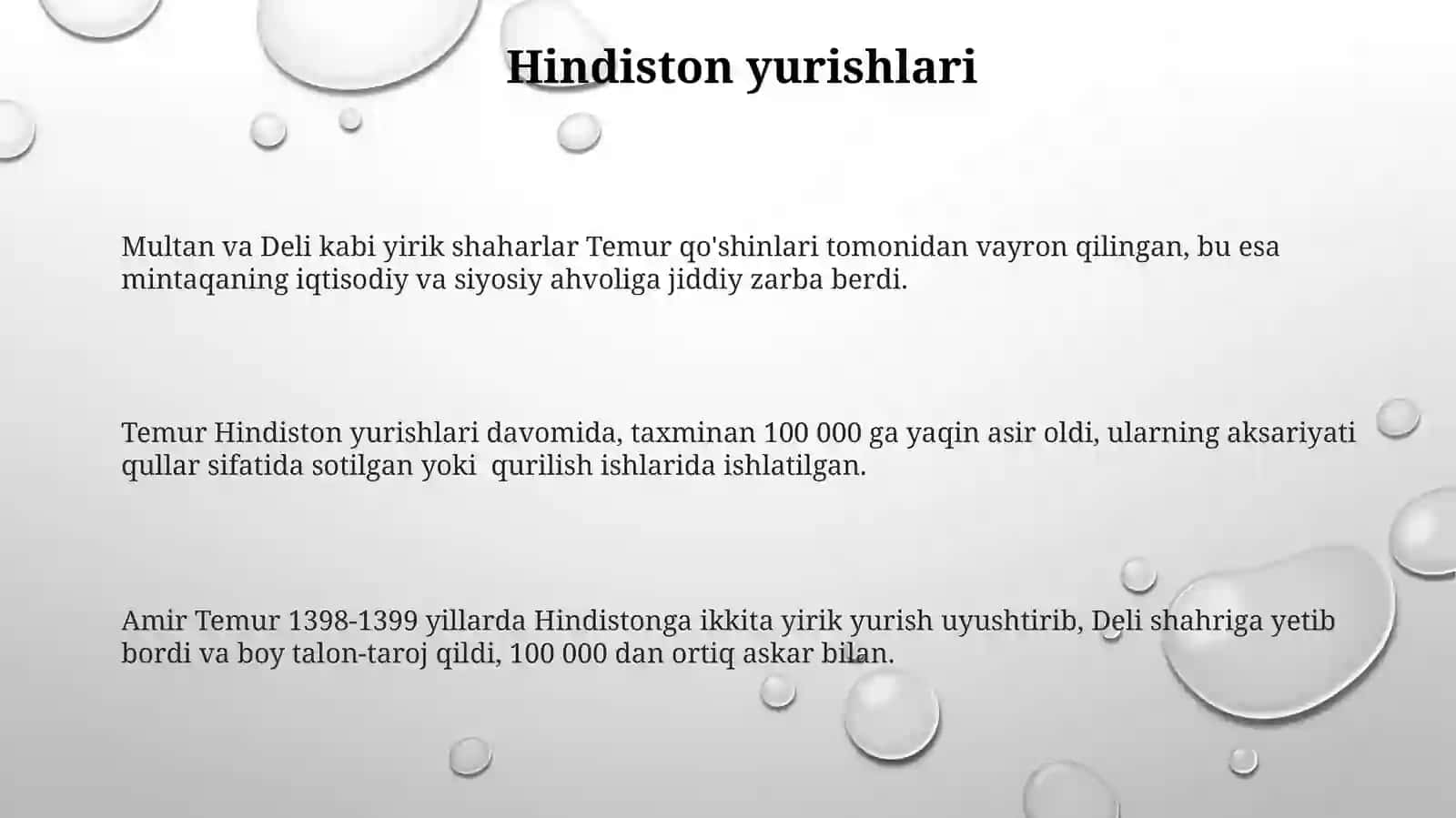 Hindiston yurishlari

Multan va Deli kabi yirik shaharlar Temur qo'shinlari tomonidan vayron qilingan, bu esa mintaqaning iqtisodiy va siyosiy ahvoliga jiddiy zarba berdi.

Temur Hindiston yurishlari davomida, taxminan 100 000 ga yaqin asir oldi, ularning aksariyati qullar sifatida sotilgan yoki  qurilish ishlarida ishlatilgan.

Amir Temur 1398-1399 yillarda Hindistonga ikkita yirik yurish uyushtirib, Deli shahriga yetib bordi va boy talon-taroj qildi, 100 000 dan ortiq askar bilan.